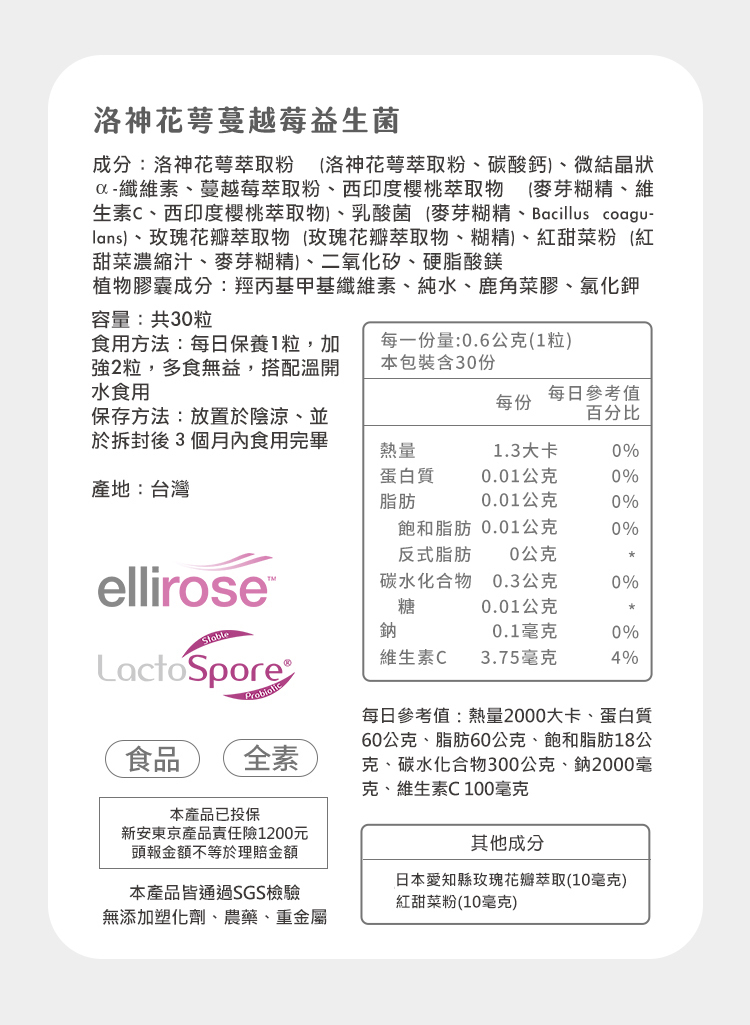 洛神花萼蔓越莓益生菌

成分：洛神花萼萃取粉 (洛神花萼萃取粉、碳酸鈣)、微結晶狀α-纖維素、蔓越莓萃取粉、西印度櫻桃萃取物 (麥芽糊精、維生素C、西印度櫻桃萃取物)、乳酸菌 (麥芽糊精、Bacillus coagulans)、玫瑰花瓣萃取物 (玫瑰花瓣萃取物、糊精)、紅甜菜粉 (紅甜菜濃縮汁、麥芽糊精)、二氧化矽、硬脂酸鎂
植物膠囊成分：羥丙基甲基纖維素、純水、鹿角菜膠、氯化鉀

容量：共30粒
食用方法：每日保養1粒，加強2粒，多食無益，搭配溫開水食用
保存方法：放置於陰涼、並於拆封後 3 個月內食用完畢

產地：台灣

ellirose™

Stable
LactoSpore®
Probiotic

食品
全素

本產品已投保
新安東京產品責任險1200元
頭報金額不等於理賠金額

本產品皆通過SGS檢驗
無添加塑化劑、農藥、重金屬

每一份量:0.6公克(1粒)
本包裝含30份

| | 每份 | 每日參考值百分比 |
|---|---|---|
| 熱量 | 1.3大卡 | 0% |
| 蛋白質 | 0.01公克 | 0% |
| 脂肪 | 0.01公克 | 0% |
| 飽和脂肪 | 0.01公克 | 0% |
| 反式脂肪 | 0公克 | * |
| 碳水化合物 | 0.3公克 | 0% |
| 糖 | 0.01公克 | * |
| 鈉 | 0.1毫克 | 0% |
| 維生素C | 3.75毫克 | 4% |

每日參考值：熱量2000大卡、蛋白質60公克、脂肪60公克、飽和脂肪18公克、碳水化合物300公克、鈉2000毫克、維生素C 100毫克

其他成分
日本愛知縣玫瑰花瓣萃取(10毫克)
紅甜菜粉(10毫克)